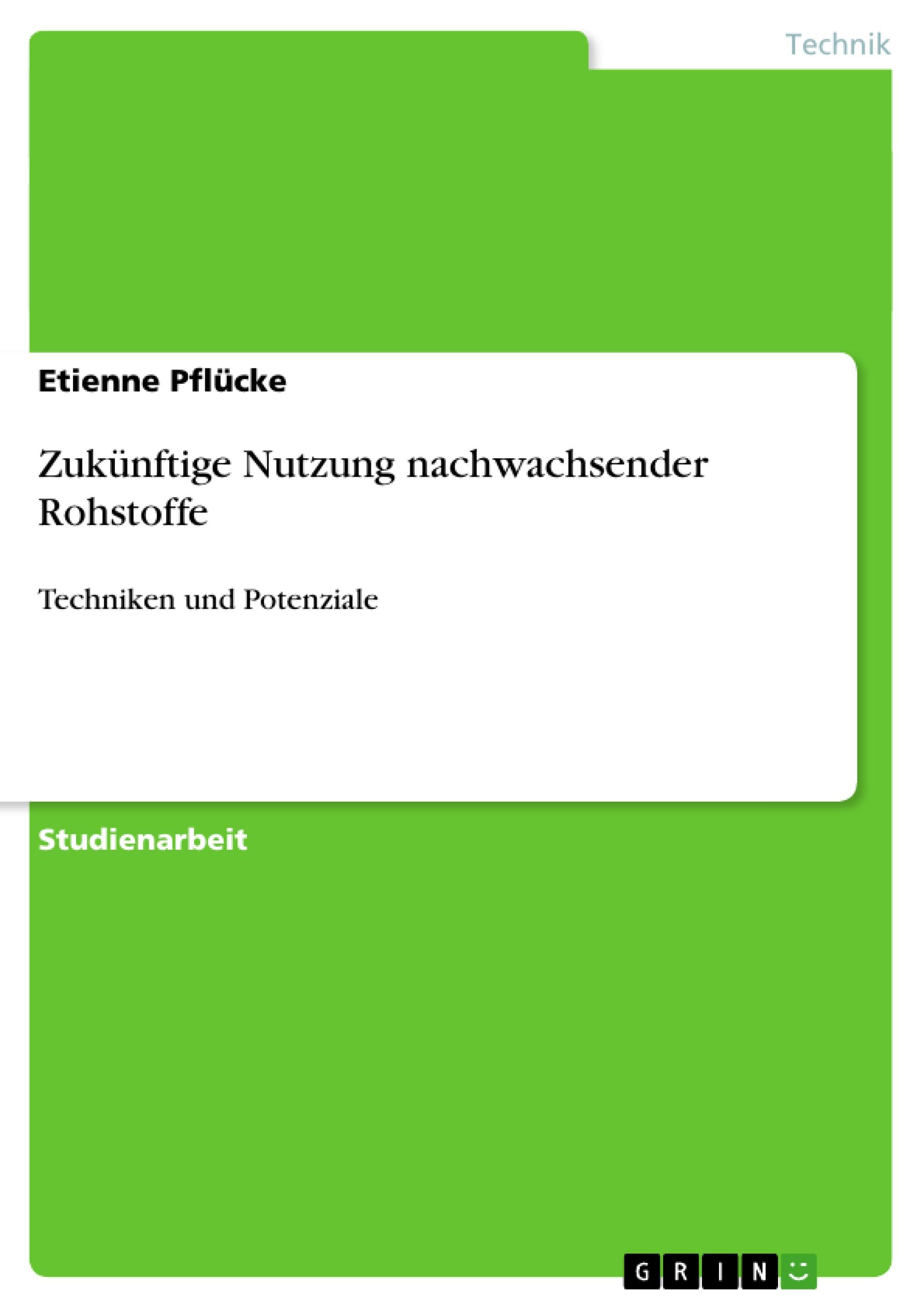 Technik

Etienne Pflücke

Zukünftige Nutzung nachwachsender Rohstoffe

Techniken und Potenziale

Studienarbeit

GRIN